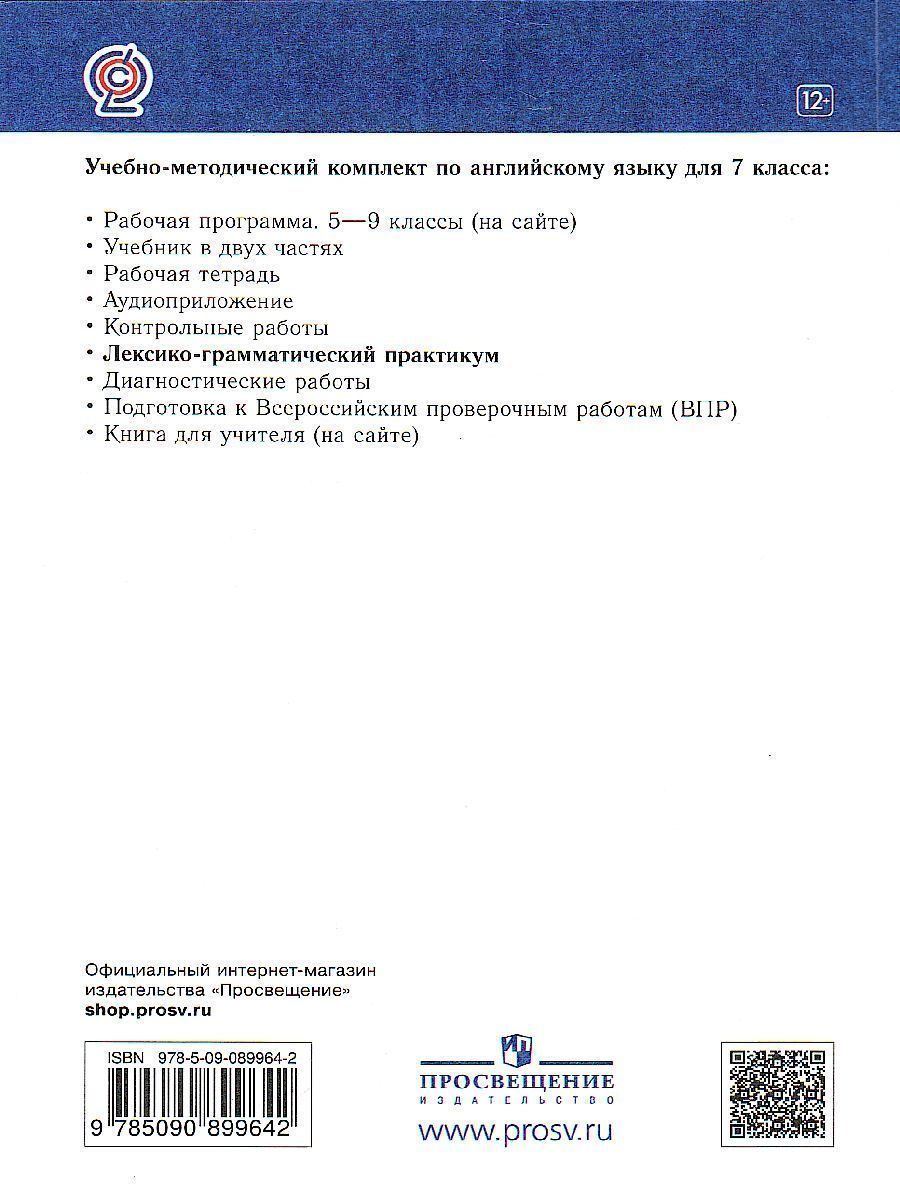 12+

Учебно-методический комплект по английскому языку для 7 класса:

• Рабочая программа. 5—9 классы (на сайте)
• Учебник в двух частях
• Рабочая тетрадь
• Аудиоприложение
• Контрольные работы
• Лексико-грамматический практикум
• Диагностические работы
• Подготовка к Всероссийским проверочным работам (ВПР)
• Книга для учителя (на сайте)

Официальный интернет-магазин издательства «Просвещение»
shop.prosv.ru

ISBN 978-5-09-089964-2
9 785090 899642

ПРОСВЕЩЕНИЕ
ИЗДАТЕЛЬСТВО
www.prosv.ru